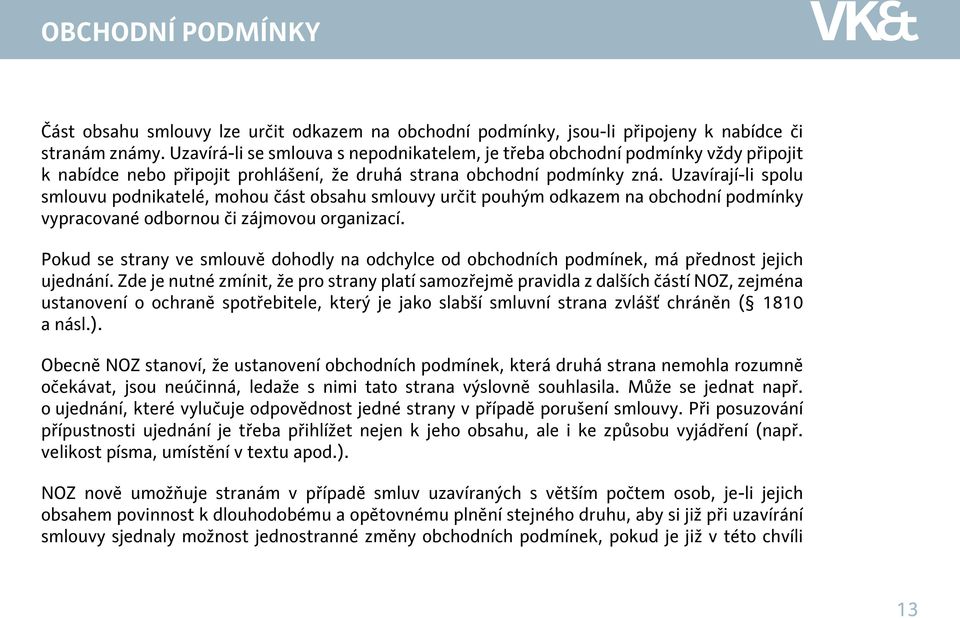 OBCHODNÍ PODMÍNKY

VK&

Část obsahu smlouvy lze určit odkazem na obchodní podmínky, jsou-li připojeny k nabídce či stranám známy. Uzavírá-li se smlouva s nepodnikatelem, je třeba obchodní podmínky vždy připojit k nabídce nebo připojit prohlášení, že druhá strana obchodní podmínky zná. Uzavírají-li spolu smlouvu podnikatelé, mohou část obsahu smlouvy určit pouhým odkazem na obchodní podmínky vypracované odbornou či zájmovou organizací.

Pokud se strany ve smlouvě dohodly na odchylce od obchodních podmínek, má přednost jejich ujednání. Zde je nutné zmínit, že pro strany platí samozřejmě pravidla z dalších částí NOZ, zejména ustanovení o ochraně spotřebitele, který je jako slabší smluvní strana zvlášť chráněn (§ 1810 a násl.).

Obecně NOZ stanoví, že ustanovení obchodních podmínek, která druhá strana nemohla rozumně očekávat, jsou neúčinná, ledaže s nimi tato strana výslovně souhlasila. Může se jednat např. o ujednání, které vylučuje odpovědnost jedné strany v případě porušení smlouvy. Při posuzování přípustnosti ujednání je třeba přihlížet nejen k jeho obsahu, ale i ke způsobu vyjádření (např. velikost písma, umístění v textu apod.).

NOZ nově umožňuje stranám v případě smluv uzavíraných s větším počtem osob, je-li jejich obsahem povinnost k dlouhodobému a opětovnému plnění stejného druhu, aby si již při uzavírání smlouvy sjednaly možnost jednostranné změny obchodních podmínek, pokud je již v této chvíli

13